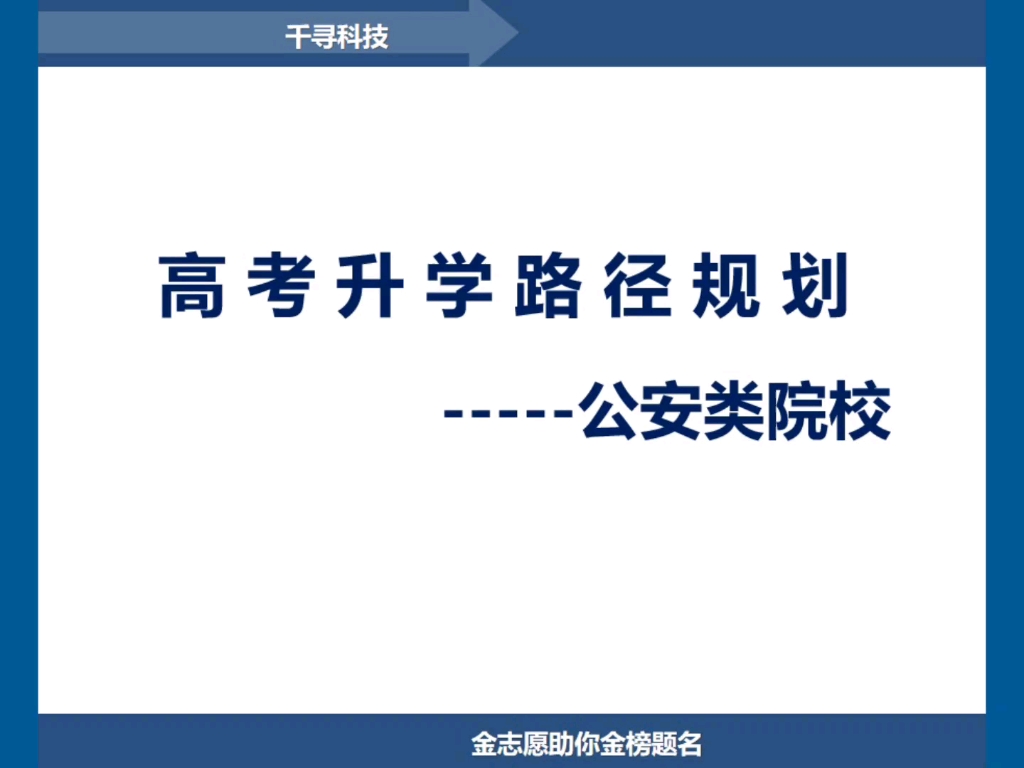 千寻科技

高考升学路径规划

-----公安类院校

金志愿助你金榜题名